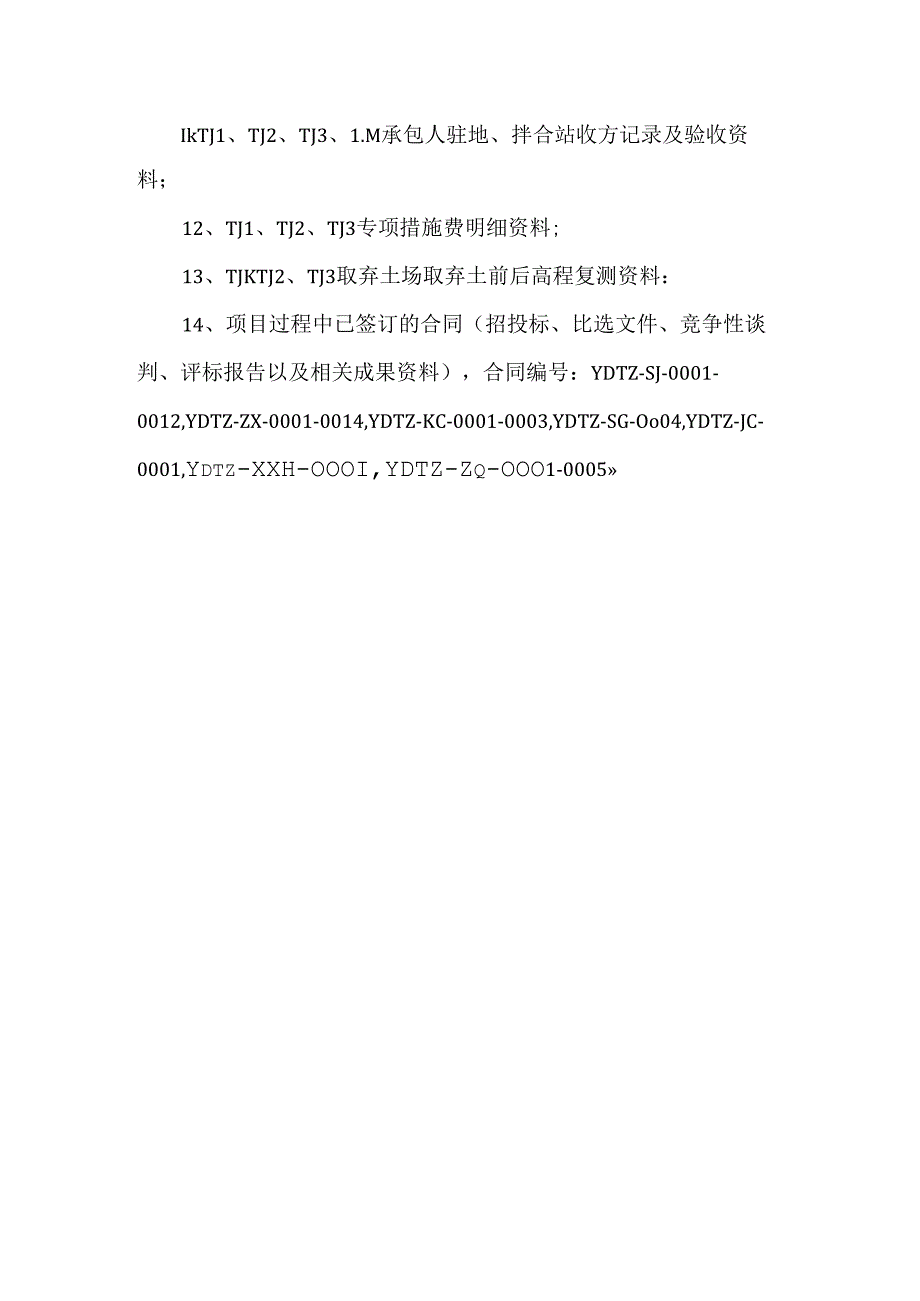 IkTJ1、TJ2、TJ3、1.M承包人驻地、拌合站收方记录及验收资料;

12、TJ1、TJ2、TJ3专项措施费明细资料;

13、TJKTJ2、TJ3取弃土场取弃土前后高程复测资料：

14、项目过程中已签订的合同（招投标、比选文件、竞争性谈判、评标报告以及相关成果资料），合同编号：YDTZ-SJ-0001-0012,YDTZ-ZX-0001-0014,YDTZ-KC-0001-0003,YDTZ-SG-Oo04,YDTZ-JC-0001,YDTZ-XXH-OOOI,YDTZ-ZQ-OOO1-0005»